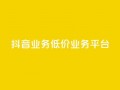 抖音业务低价业务平台